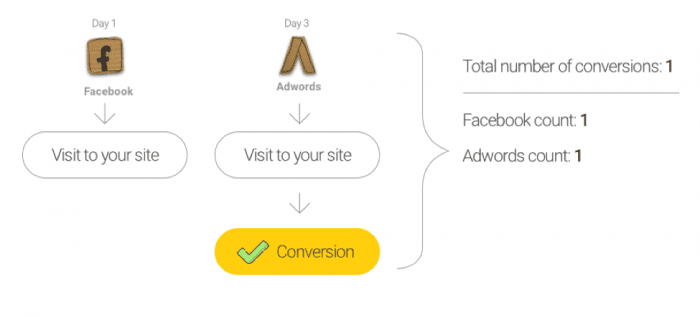 Day 1

f

Facebook

Visit to your site

Day 3

Adwords

Visit to your site

Conversion

Total number of conversions: 1

Facebook count: 1

Adwords count: 1